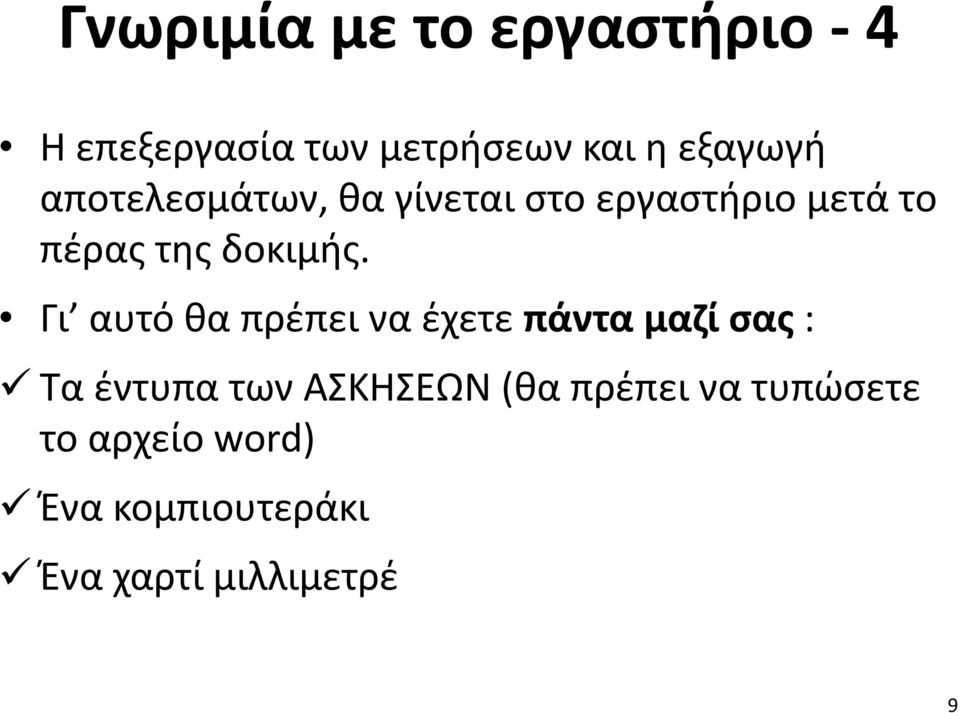 Γνωριμία με το εργαστήριο - 4

• Η επεξεργασία των μετρήσεων και η εξαγωγή αποτελεσμάτων, θα γίνεται στο εργαστήριο μετά το πέρας της δοκιμής.

• Γι’ αυτό θα πρέπει να έχετε πάντα μαζί σας :

✓ Τα έντυπα των ΑΣΚΗΣΕΩΝ (θα πρέπει να τυπώσετε το αρχείο word)

✓ Ένα κομπιουτεράκι

✓ Ένα χαρτί μιλλιμετρέ

9